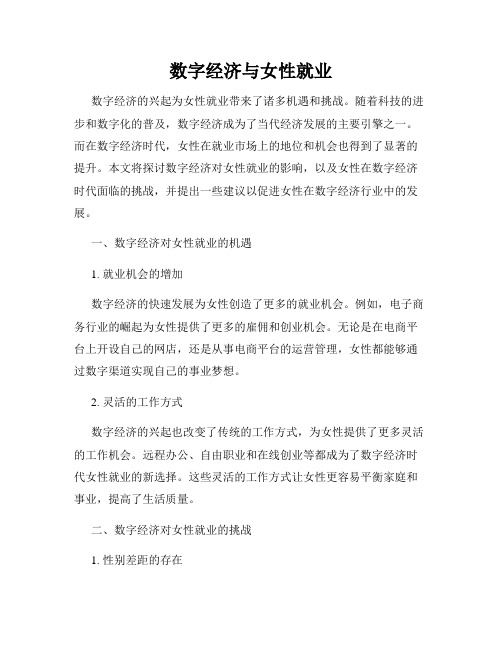 数字经济与女性就业

数字经济的兴起为女性就业带来了诸多机遇和挑战。随着科技的进步和数字化的普及，数字经济成为了当代经济发展的主要引擎之一。而在数字经济时代，女性在就业市场上的地位和机会也得到了显著的提升。本文将探讨数字经济对女性就业的影响，以及女性在数字经济时代面临的挑战，并提出一些建议以促进女性在数字经济行业中的发展。

一、数字经济对女性就业的机遇

1. 就业机会的增加

数字经济的快速发展为女性创造了更多的就业机会。例如，电子商务行业的崛起为女性提供了更多的雇佣和创业机会。无论是在电商平台上开设自己的网店，还是从事电商平台的运营管理，女性都能够通过数字渠道实现自己的事业梦想。

2. 灵活的工作方式

数字经济的兴起也改变了传统的工作方式，为女性提供了更多灵活的工作机会。远程办公、自由职业和在线创业等都成为了数字经济时代女性就业的新选择。这些灵活的工作方式让女性更容易平衡家庭和事业，提高了生活质量。

二、数字经济对女性就业的挑战

1. 性别差距的存在